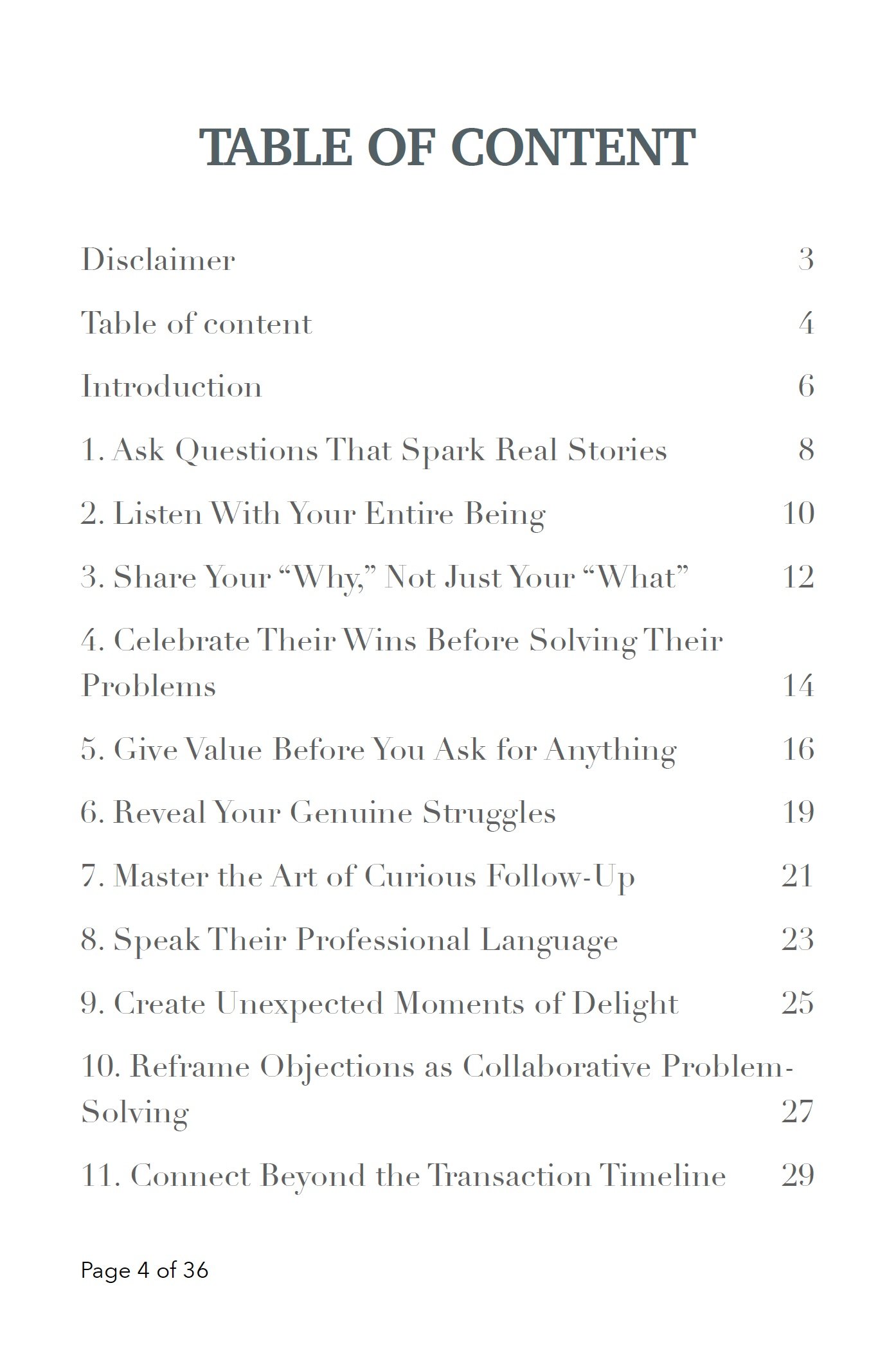 TABLE OF CONTENT

Disclaimer 3

Table of content 4

Introduction 6

1. Ask Questions That Spark Real Stories 8

2. Listen With Your Entire Being 10

3. Share Your “Why,” Not Just Your “What” 12

4. Celebrate Their Wins Before Solving Their Problems 14

5. Give Value Before You Ask for Anything 16

6. Reveal Your Genuine Struggles 19

7. Master the Art of Curious Follow-Up 21

8. Speak Their Professional Language 23

9. Create Unexpected Moments of Delight 25

10. Reframe Objections as Collaborative Problem-Solving 27

11. Connect Beyond the Transaction Timeline 29

Page 4 of 36